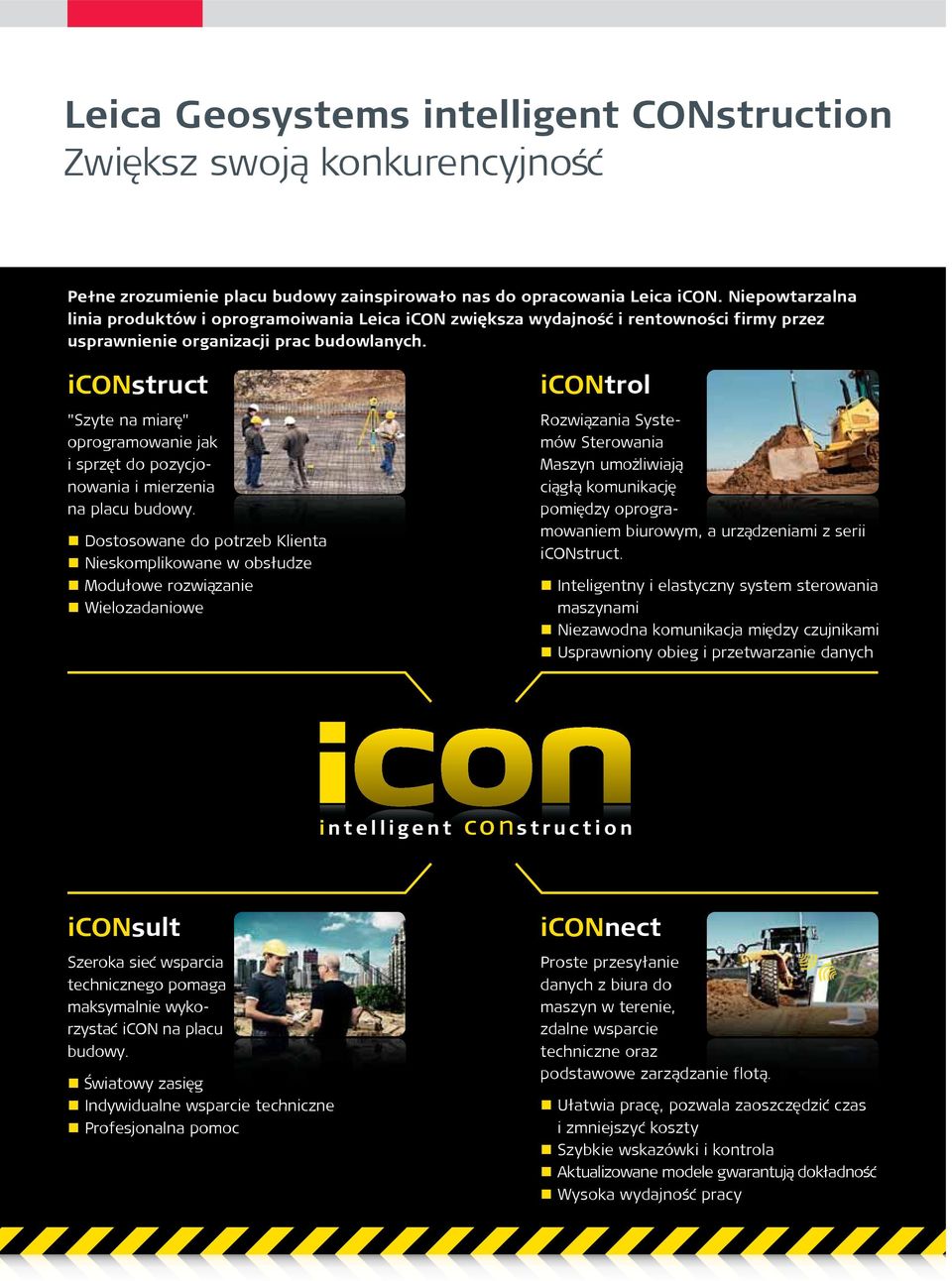 Leica Geosystems intelligent CONstruction
Zwiększ swoją konkurencyjność

Pełne zrozumienie placu budowy zainspirowało nas do opracowania Leica iCON. Niepowtarzalna linia produktów i oprogramoiwania Leica iCON zwiększa wydajność i rentowności firmy przez usprawnienie organizacji prac budowlanych.

iCONstruct

"Szyte na miarę" oprogramowanie jak i sprzęt do pozycjonowania i mierzenia na placu budowy.

Dostosowane do potrzeb Klienta
Nieskomplikowane w obsłudze
Modułowe rozwiązanie
Wielozadaniowe

iCONtrol

Rozwiązania Systemów Sterowania Maszyn umożliwiają ciągłą komunikację pomiędzy oprogramowaniem biurowym, a urządzeniami z serii iCONstruct.

Inteligentny i elastyczny system sterowania maszynami
Niezawodna komunikacja między czujnikami
Usprawniony obieg i przetwarzanie danych

icon
intelligent construction

iCONsult

Szeroka sieć wsparcia technicznego pomaga maksymalnie wykorzystać iCON na placu budowy.

Światowy zasięg
Indywidualne wsparcie techniczne
Profesjonalna pomoc

iCONnect

Proste przesyłanie danych z biura do maszyn w terenie, zdalne wsparcie techniczne oraz podstawowe zarządzanie flotą.

Ułatwia pracę, pozwala zaoszczędzić czas i zmniejszyć koszty
Szybkie wskazówki i kontrola
Aktualizowane modele gwarantują dokładność
Wysoka wydajność pracy